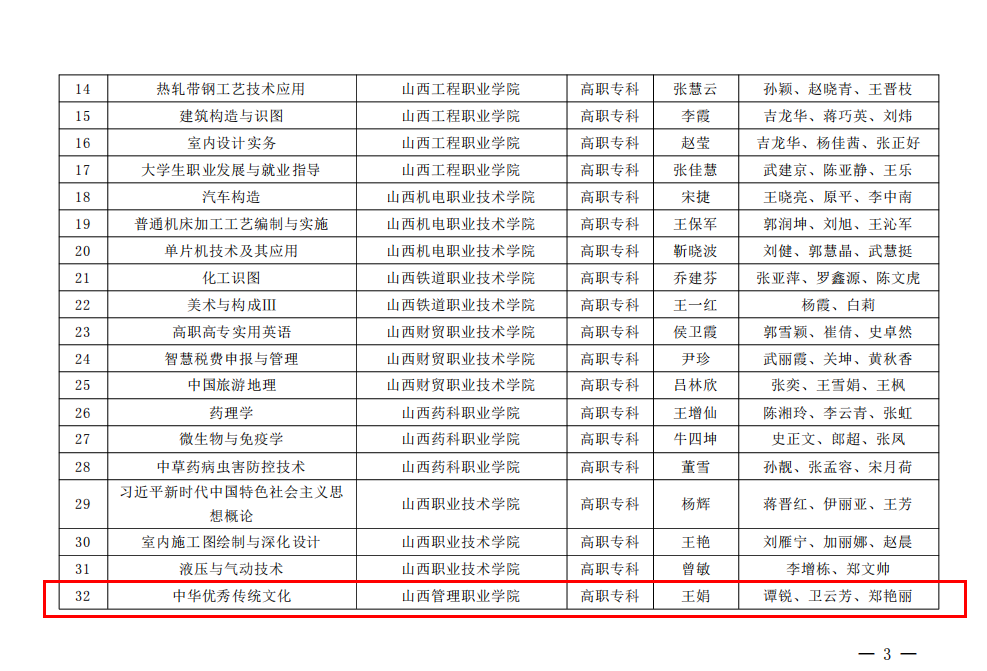 | 14 | 热轧带钢工艺技术应用 | 山西工程职业学院 | 高职专科 | 张慧云 | 孙颖、赵晓青、王晋枝 |
|---|---|---|---|---|---|
| 15 | 建筑构造与识图 | 山西工程职业学院 | 高职专科 | 李霞 | 吉龙华、蒋巧英、刘炜 |
| 16 | 室内设计实务 | 山西工程职业学院 | 高职专科 | 赵莹 | 吉龙华、杨佳茜、张正好 |
| 17 | 大学生职业发展与就业指导 | 山西工程职业学院 | 高职专科 | 张佳慧 | 武建京、陈亚静、王乐 |
| 18 | 汽车构造 | 山西机电职业技术学院 | 高职专科 | 宋捷 | 王晓亮、原平、李中南 |
| 19 | 普通机床加工工艺编制与实施 | 山西机电职业技术学院 | 高职专科 | 王保军 | 郭润坤、刘旭、王沁军 |
| 20 | 单片机技术及其应用 | 山西机电职业技术学院 | 高职专科 | 靳晓波 | 刘健、郭慧晶、武慧挺 |
| 21 | 化工识图 | 山西铁道职业技术学院 | 高职专科 | 乔建芬 | 张亚萍、罗鑫源、陈文虎 |
| 22 | 美术与构成III | 山西铁道职业技术学院 | 高职专科 | 王一红 | 杨霞、白莉 |
| 23 | 高职高专实用英语 | 山西财贸职业技术学院 | 高职专科 | 侯卫霞 | 郭雪颖、崔倩、史卓然 |
| 24 | 智慧税费申报与管理 | 山西财贸职业技术学院 | 高职专科 | 尹珍 | 武丽霞、关坤、黄秋香 |
| 25 | 中国旅游地理 | 山西财贸职业技术学院 | 高职专科 | 吕林欣 | 张奕、王雪娟、王枫 |
| 26 | 药理学 | 山西药科职业学院 | 高职专科 | 王增仙 | 陈湘玲、李云青、张虹 |
| 27 | 微生物与免疫学 | 山西药科职业学院 | 高职专科 | 牛四坤 | 史正文、郎超、张凤 |
| 28 | 中草药病虫害防控技术 | 山西药科职业学院 | 高职专科 | 董雪 | 孙靓、张孟容、宋月荷 |
| 29 | 习近平新时代中国特色社会主义思想概论 | 山西职业技术学院 | 高职专科 | 杨辉 | 蒋晋红、伊丽亚、王芳 |
| 30 | 室内施工图绘制与深化设计 | 山西职业技术学院 | 高职专科 | 王艳 | 刘雁宁、加丽娜、赵晨 |
| 31 | 液压与气动技术 | 山西职业技术学院 | 高职专科 | 曾敏 | 李增栋、郑文帅 |
| 32 | 中华优秀传统文化 | 山西管理职业学院 | 高职专科 | 王娟 | 谭锐、卫云芳、郑艳丽 |

— 3 —